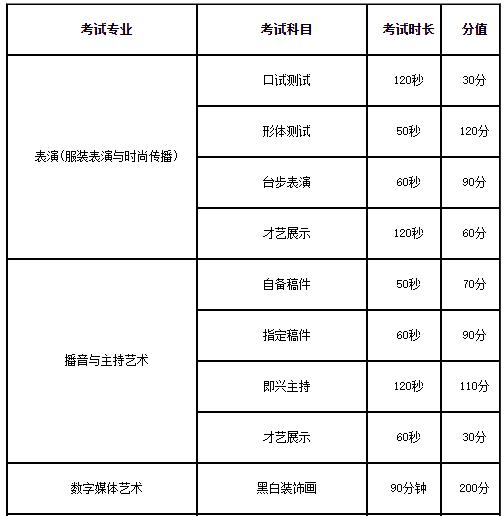 | 考试专业 | 考试科目 | 考试时长 | 分值 |
|---|---|---|---|
| 表演(服装表演与时尚传播) | 口试测试 | 120秒 | 30分 |
| | 形体测试 | 50秒 | 120分 |
| | 台步表演 | 60秒 | 90分 |
| | 才艺展示 | 120秒 | 60分 |
| 播音与主持艺术 | 自备稿件 | 50秒 | 70分 |
| | 指定稿件 | 60秒 | 90分 |
| | 即兴主持 | 120秒 | 110分 |
| | 才艺展示 | 60秒 | 30分 |
| 数字媒体艺术 | 黑白装饰画 | 90分钟 | 200分 |